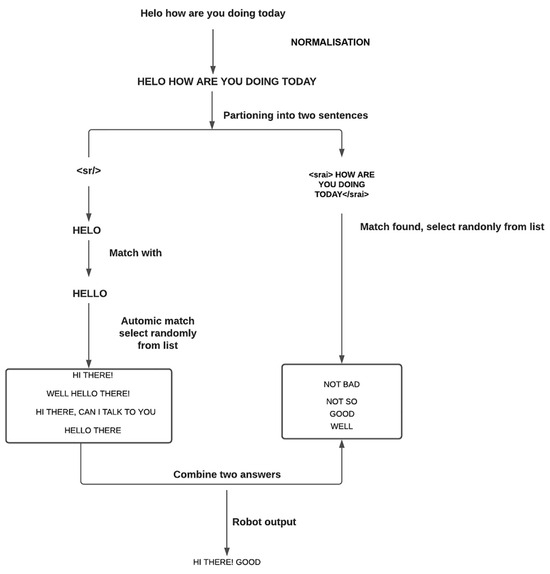 Helo how are you doing today

NORMALISATION

HELO HOW ARE YOU DOING TODAY

Partioning into two sentences

<sr/>

HELO

Match with

HELLO

Automic match select randomly from list

HI THERE!

WELL HELLO THERE!

HI THERE, CAN I TALK TO YOU

HELLO THERE

<srai> HOW ARE YOU DOING TODAY</srai>

Match found, select randonly from list

NOT BAD

NOT SO GOOD

WELL

Combine two answers

Robot output

HI THERE! GOOD